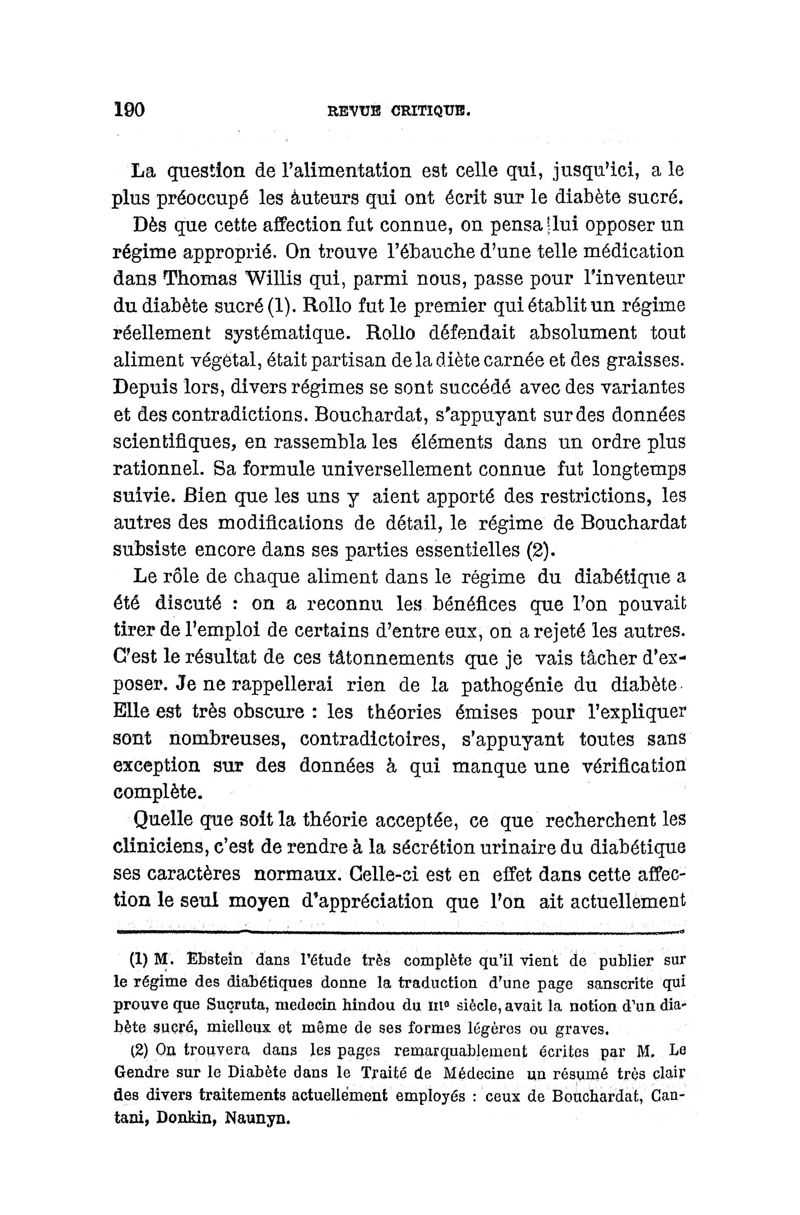 190 REVUE CRITIQUE.

La question de l'alimentation est celle qui, jusqu'ici, a le plus préoccupé les àuteurs qui ont écrit sur le diabète sucré.

Dès que cette affection fut connue, on pensa lui opposer un régime approprié. On trouve l'ébauche d'une telle médication dans Thomas Willis qui, parmi nous, passe pour l'inventeur du diabète sucré (1). Rollo fut le premier qui établit un régime réellement systématique. Rollo défendait absolument tout aliment végétal, était partisan de la diète carnée et des graisses. Depuis lors, divers régimes se sont succédé avec des variantes et des contradictions. Bouchardat, s'appuyant sur des données scientifiques, en rassembla les éléments dans un ordre plus rationnel. Sa formule universellement connue fut longtemps suivie. Bien que les uns y aient apporté des restrictions, les autres des modifications de détail, le régime de Bouchardat subsiste encore dans ses parties essentielles (2).

Le rôle de chaque aliment dans le régime du diabétique a été discuté : on a reconnu les bénéfices que l'on pouvait tirer de l'emploi de certains d'entre eux, on a rejeté les autres. C'est le résultat de ces tâtonnements que je vais tâcher d'exposer. Je ne rappellerai rien de la pathogénie du diabète. Elle est très obscure : les théories émises pour l'expliquer sont nombreuses, contradictoires, s'appuyant toutes sans exception sur des données à qui manque une vérification complète.

Quelle que soit la théorie acceptée, ce que recherchent les cliniciens, c'est de rendre à la sécrétion urinaire du diabétique ses caractères normaux. Celle-ci est en effet dans cette affection le seul moyen d'appréciation que l'on ait actuellement

(1) M. Ebstein dans l'étude très complète qu'il vient de publier sur le régime des diabétiques donne la traduction d'une page sanscrite qui prouve que Suçruta, medecin hindou du IIIe siècle, avait la notion d'un diabète sucré, mielleux et même de ses formes légères ou graves.

(2) On trouvera dans les pages remarquablement écrites par M. Le Gendre sur le Diabète dans le Traité de Médecine un résumé très clair des divers traitements actuellement employés : ceux de Bouchardat, Cantani, Donkin, Naunyn.